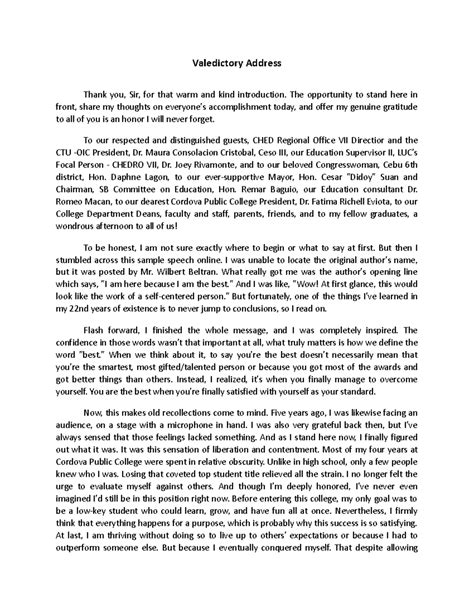 Valedictory Address

Thank you, Sir, for that warm and kind introduction. The opportunity to stand here in front, share my thoughts on everyone's accomplishment today, and offer my genuine gratitude to all of you is an honor I will never forget.

To our respected and distinguished guests, CHED Regional Office VII Directior and the CTU -OIC President, Dr. Maura Consolacion Cristobal, Ceso III, our Education Supervisor II, LUC's Focal Person - CHEDRO VII, Dr. Joey Rivamonte, and to our beloved Congresswoman, Cebu 6th district, Hon. Daphne Lagon, to our ever-supportive Mayor, Hon. Cesar "Didoy" Suan and Chairman, SB Committee on Education, Hon. Remar Baguio, our Education consultant Dr. Romeo Macan, to our dearest Cordova Public College President, Dr. Fatima Richell Eviota, to our College Department Deans, faculty and staff, parents, friends, and to my fellow graduates, a wondrous afternoon to all of us!

To be honest, I am not sure exactly where to begin or what to say at first. But then I stumbled across this sample speech online. I was unable to locate the original author's name, but it was posted by Mr. Wilbert Beltran. What really got me was the author's opening line which says, "I am here because I am the best." And I was like, "Wow! At first glance, this would look like the work of a self-centered person." But fortunately, one of the things I've learned in my 22nd years of existence is to never jump to conclusions, so I read on.

Flash forward, I finished the whole message, and I was completely inspired. The confidence in those words wasn't that important at all, what truly matters is how we define the word "best." When we think about it, to say you're the best doesn't necessarily mean that you're the smartest, most gifted/talented person or because you got most of the awards and got better things than others. Instead, I realized, it's when you finally manage to overcome yourself. You are the best when you're finally satisfied with yourself as your standard.

Now, this makes old recollections come to mind. Five years ago, I was likewise facing an audience, on a stage with a microphone in hand. I was also very grateful back then, but I've always sensed that those feelings lacked something. And as I stand here now, I finally figured out what it was. It was this sensation of liberation and contentment. Most of my four years at Cordova Public College were spent in relative obscurity. Unlike in high school, only a few people knew who I was. Losing that coveted top student title relieved all the strain. I no longer felt the urge to evaluate myself against others. And though I'm deeply honored, I've never even imagined I'd still be in this position right now. Before entering this college, my only goal was to be a low-key student who could learn, grow, and have fun all at once. Nevertheless, I firmly think that everything happens for a purpose, which is probably why this success is so satisfying. At last, I am thriving without doing so to live up to others' expectations or because I had to outperform someone else. But because I eventually conquered myself. That despite allowing